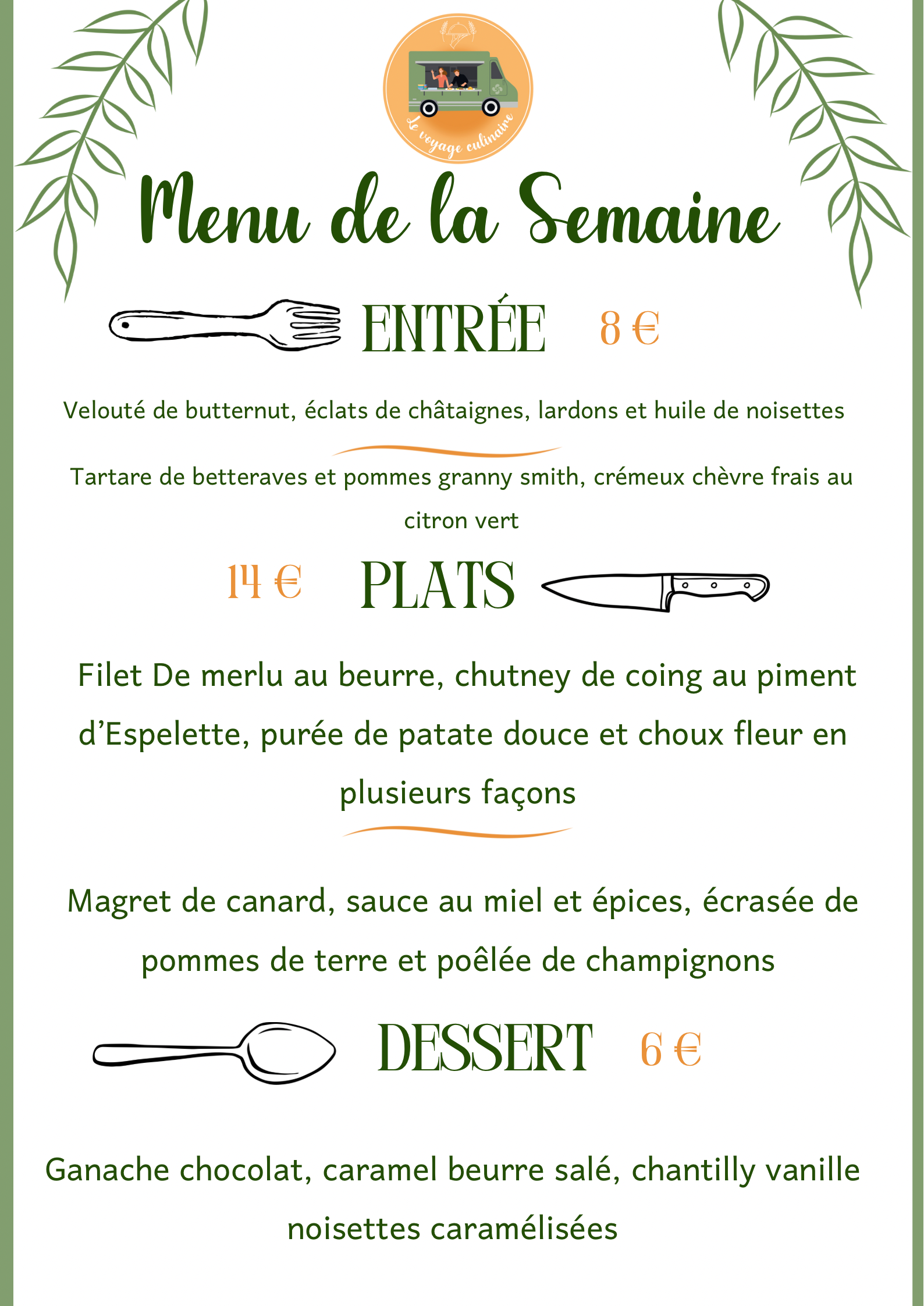 Le voyage culinaire

Menu de la Semaine

ENTRÉE 8 €

Velouté de butternut, éclats de châtaignes, lardons et huile de noisettes

Tartare de betteraves et pommes granny smith, crémeux chèvre frais au citron vert

14 € PLATS

Filet De merlu au beurre, chutney de coing au piment d'Espelette, purée de patate douce et choux fleur en plusieurs façons

Magret de canard, sauce au miel et épices, écrasée de pommes de terre et poêlée de champignons

DESSERT 6 €

Ganache chocolat, caramel beurre salé, chantilly vanille noisettes caramélisées